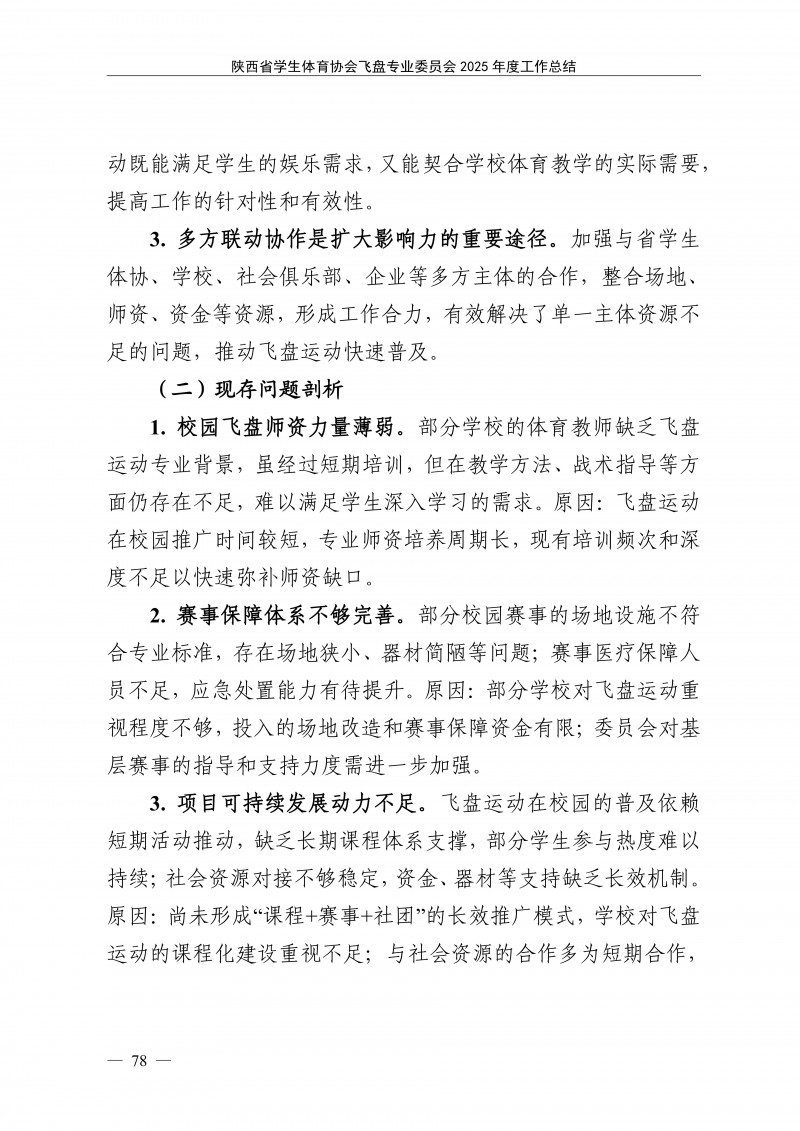 陕西省学生体育协会飞盘专业委员会 2025 年度工作总结

动既能满足学生的娱乐需求，又能契合学校体育教学的实际需要，提高工作的针对性和有效性。

3. 多方联动协作是扩大影响力的重要途径。加强与省学生体协、学校、社会俱乐部、企业等多方主体的合作，整合场地、师资、资金等资源，形成工作合力，有效解决了单一主体资源不足的问题，推动飞盘运动快速普及。

（二）现存问题剖析

1. 校园飞盘师资力量薄弱。部分学校的体育教师缺乏飞盘运动专业背景，虽经过短期培训，但在教学方法、战术指导等方面仍存在不足，难以满足学生深入学习的需求。原因：飞盘运动在校园推广时间较短，专业师资培养周期长，现有培训频次和深度不足以快速弥补师资缺口。

2. 赛事保障体系不够完善。部分校园赛事的场地设施不符合专业标准，存在场地狭小、器材简陋等问题；赛事医疗保障人员不足，应急处置能力有待提升。原因：部分学校对飞盘运动重视程度不够，投入的场地改造和赛事保障资金有限；委员会对基层赛事的指导和支持力度需进一步加强。

3. 项目可持续发展动力不足。飞盘运动在校园的普及依赖短期活动推动，缺乏长期课程体系支撑，部分学生参与热度难以持续；社会资源对接不够稳定，资金、器材等支持缺乏长效机制。原因：尚未形成“课程+赛事+社团”的长效推广模式，学校对飞盘运动的课程化建设重视不足；与社会资源的合作多为短期合作，

— 78 —